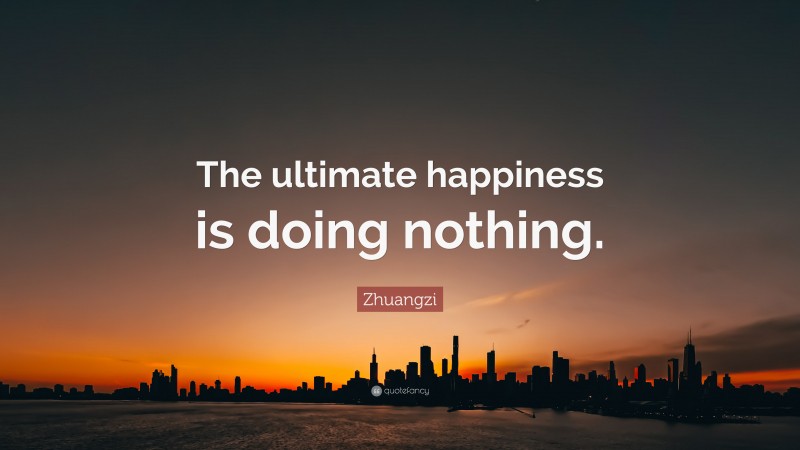 The ultimate happiness is doing nothing.

Zhuangzi

quotefancy